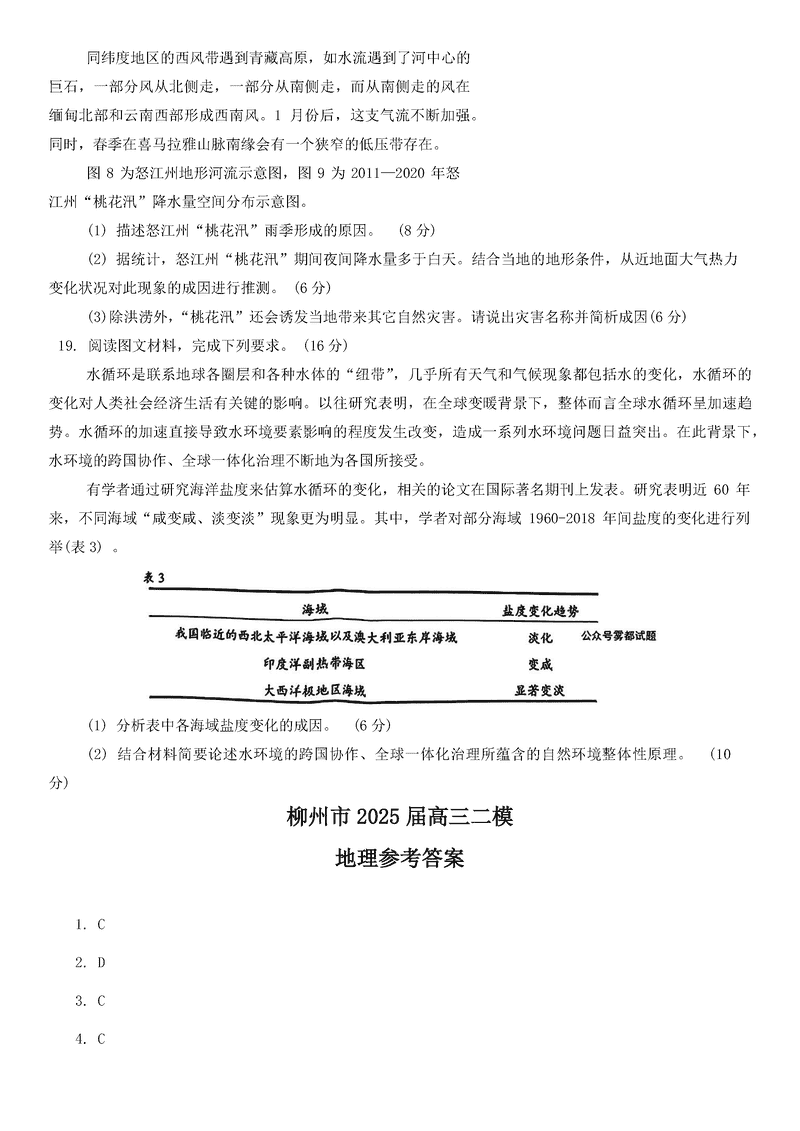 同纬度地区的西风带遇到青藏高原，如水流遇到了河中心的巨石，一部分风从北侧走，一部分从南侧走，而从南侧走的风在缅甸北部和云南西部形成西南风。1 月份后，这支气流不断加强。同时，春季在喜马拉雅山脉南缘会有一个狭窄的低压带存在。

图 8 为怒江州地形河流示意图，图 9 为 2011—2020 年怒江州“桃花汛”降水量空间分布示意图。

(1) 描述怒江州“桃花汛”雨季形成的原因。 (8 分)

(2) 据统计，怒江州“桃花汛”期间夜间降水量多于白天。结合当地的地形条件，从近地面大气热力变化状况对此现象的成因进行推测。 (6 分)

(3)除洪涝外，“桃花汛”还会诱发当地带来其它自然灾害。请说出灾害名称并简析成因(6 分)

19. 阅读图文材料，完成下列要求。 (16 分)

水循环是联系地球各圈层和各种水体的“纽带”，几乎所有天气和气候现象都包括水的变化，水循环的变化对人类社会经济生活有关键的影响。以往研究表明，在全球变暖背景下，整体而言全球水循环呈加速趋势。水循环的加速直接导致水环境要素影响的程度发生改变，造成一系列水环境问题日益突出。在此背景下，水环境的跨国协作、全球一体化治理不断地为各国所接受。

有学者通过研究海洋盐度来估算水循环的变化，相关的论文在国际著名期刊上发表。研究表明近 60 年来，不同海域“咸变咸、淡变淡”现象更为明显。其中，学者对部分海域 1960-2018 年间盐度的变化进行列举(表 3) 。

表 3

| 海域 | 盐度变化趋势 |
|---|---|
| 我国临近的西北太平洋海域以及澳大利亚东岸海域 | 淡化 |
| 印度洋副热带海区 | 变咸 |
| 大西洋极地区海域 | 显著变淡 |

公众号雾都试题

(1) 分析表中各海域盐度变化的成因。 (6 分)

(2) 结合材料简要论述水环境的跨国协作、全球一体化治理所蕴含的自然环境整体性原理。 (10 分)

柳州市 2025 届高三二模

地理参考答案

1. C

2. D

3. C

4. C